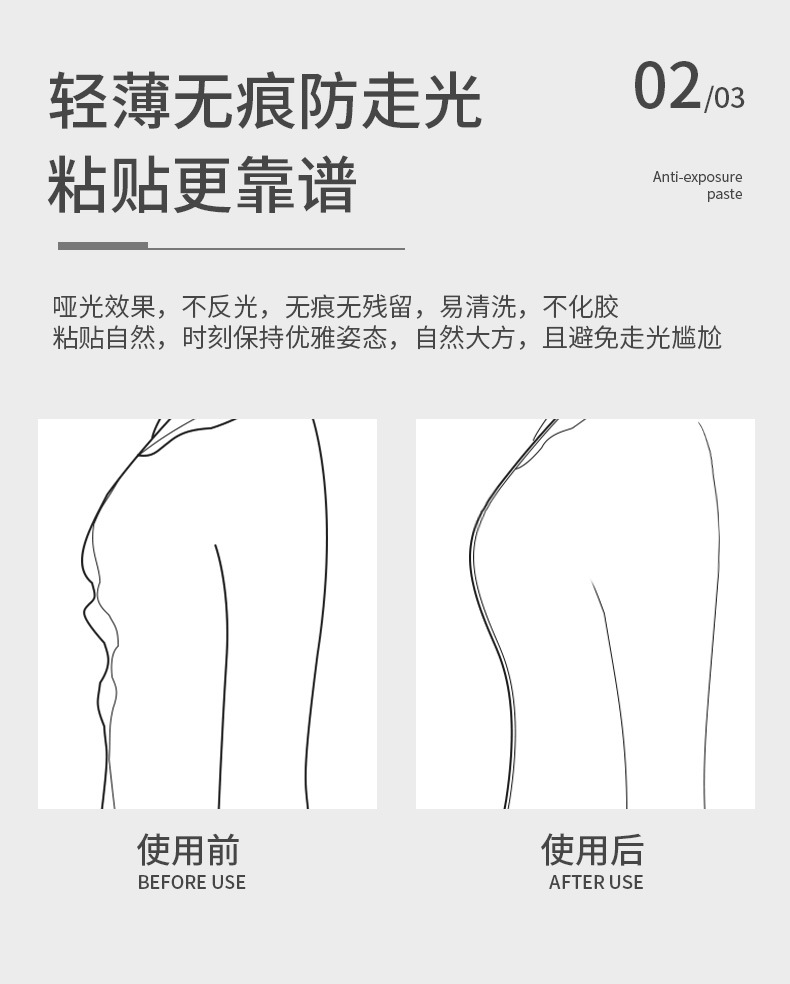 轻薄无痕防走光
粘贴更靠谱

02/03

Anti-exposure
paste

哑光效果，不反光，无痕无残留，易清洗，不化胶
粘贴自然，时刻保持优雅姿态，自然大方，且避免走光尴尬

使用前
BEFORE USE

使用后
AFTER USE